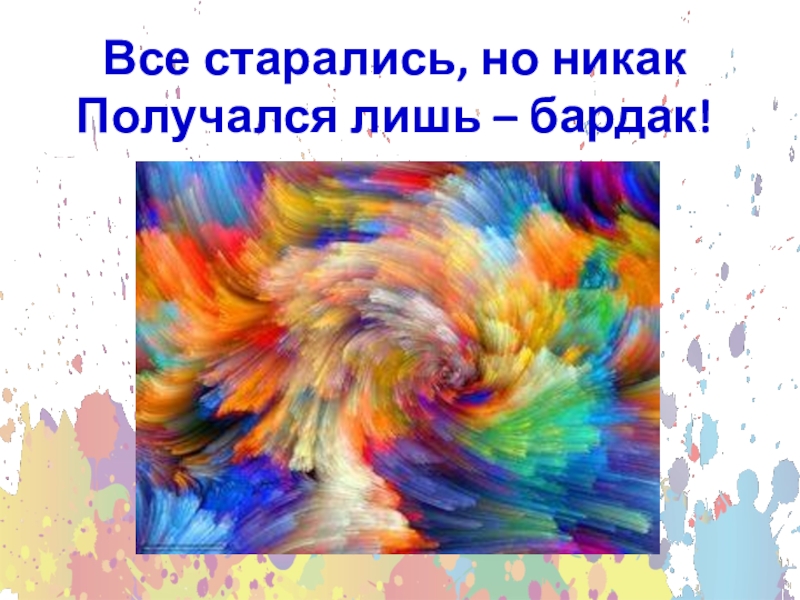 Все старались, но никак
Получался лишь – бардак!